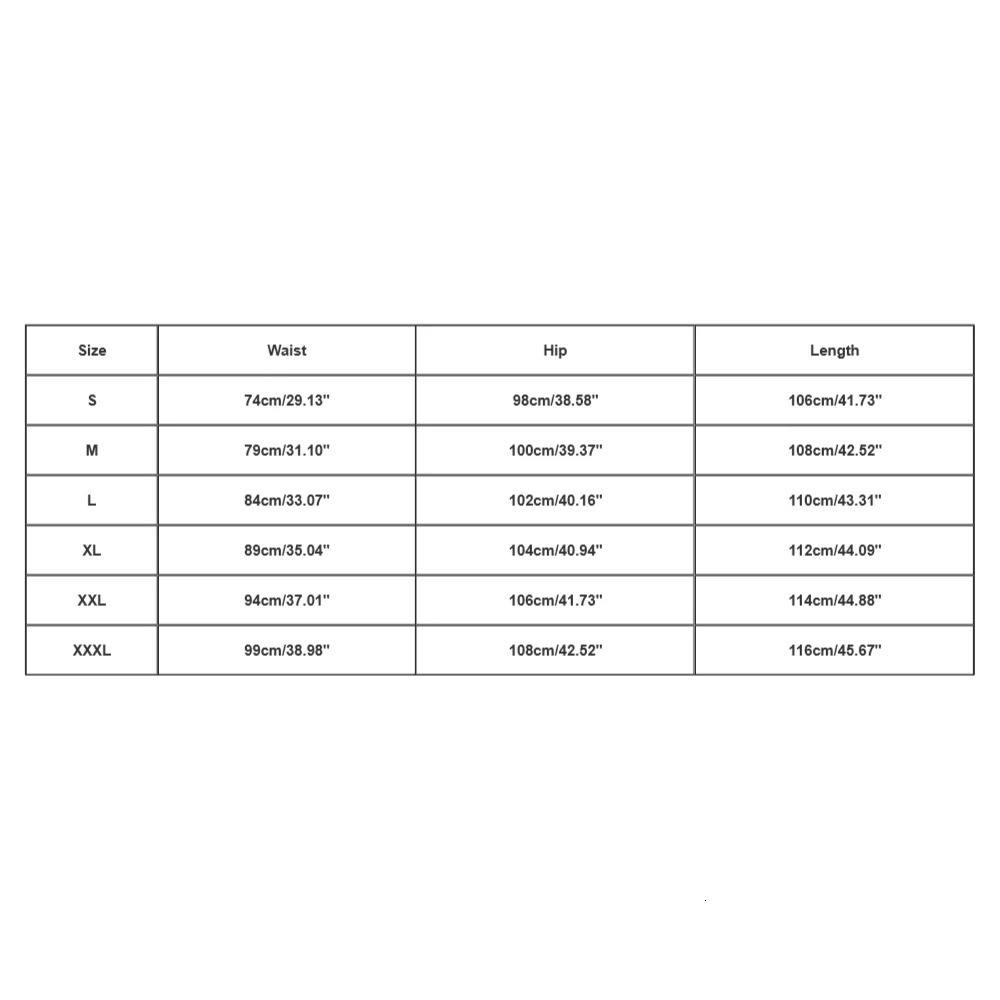 | Size | Waist | Hip | Length |
|---|---|---|---|
| S | 74cm/29.13'' | 98cm/38.58'' | 106cm/41.73'' |
| M | 79cm/31.10'' | 100cm/39.37'' | 108cm/42.52'' |
| L | 84cm/33.07'' | 102cm/40.16'' | 110cm/43.31'' |
| XL | 89cm/35.04'' | 104cm/40.94'' | 112cm/44.09'' |
| XXL | 94cm/37.01'' | 106cm/41.73'' | 114cm/44.88'' |
| XXXL | 99cm/38.98'' | 108cm/42.52'' | 116cm/45.67'' |